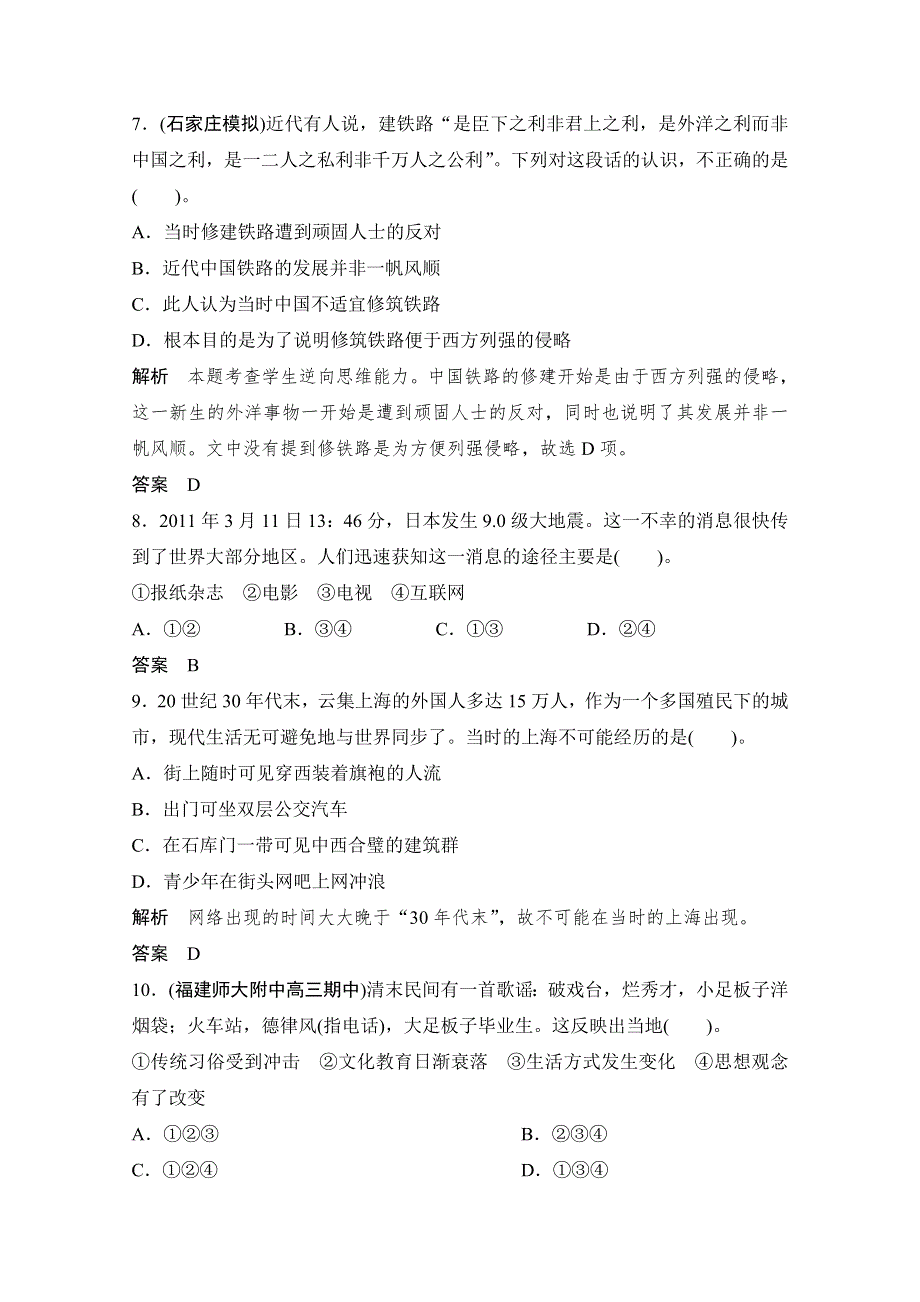 7．(石家庄模拟)近代有人说，建铁路“是臣下之利非君上之利，是外洋之利而非中国之利，是一二人之私利非千万人之公利”。下列对这段话的认识，不正确的是(　　)。

A．当时修建铁路遭到顽固人士的反对

B．近代中国铁路的发展并非一帆风顺

C．此人认为当时中国不适宜修筑铁路

D．根本目的是为了说明修筑铁路便于西方列强的侵略

解析　本题考查学生逆向思维能力。中国铁路的修建开始是由于西方列强的侵略，这一新生的外洋事物一开始是遭到顽固人士的反对，同时也说明了其发展并非一帆风顺。文中没有提到修铁路是为方便列强侵略，故选 D 项。

答案　D

8．2011 年 3 月 11 日 13：46 分，日本发生 9.0 级大地震。这一不幸的消息很快传到了世界大部分地区。人们迅速获知这一消息的途径主要是(　　)。

①报纸杂志　②电影　③电视　④互联网

A．①②　　B．③④　　C．①③　　D．②④

答案　B

9．20 世纪 30 年代末，云集上海的外国人多达 15 万人，作为一个多国殖民下的城市，现代生活无可避免地与世界同步了。当时的上海不可能经历的是(　　)。

A．街上随时可见穿西装着旗袍的人流

B．出门可坐双层公交汽车

C．在石库门一带可见中西合璧的建筑群

D．青少年在街头网吧上网冲浪

解析　网络出现的时间大大晚于“30 年代末”，故不可能在当时的上海出现。

答案　D

10．(福建师大附中高三期中)清末民间有一首歌谣：破戏台，烂秀才，小足板子洋烟袋；火车站，德律风(指电话)，大足板子毕业生。这反映出当地(　　)。

①传统习俗受到冲击　②文化教育日渐衰落　③生活方式发生变化　④思想观念有了改变

A．①②③　　B．②③④

C．①②④　　D．①③④